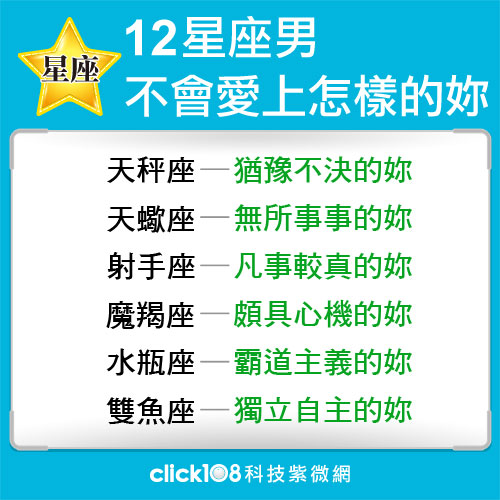 星座

12星座男
不會愛上怎樣的妳

天秤座—猶豫不決的妳
天蠍座—無所事事的妳
射手座—凡事較真的妳
魔羯座—頗具心機的妳
水瓶座—霸道主義的妳
雙魚座—獨立自主的妳

click108科技紫微網